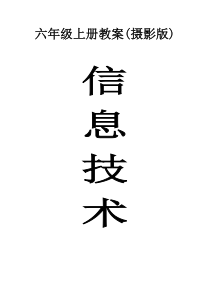 六年级上册教案(摄影版)

信
息
技
术